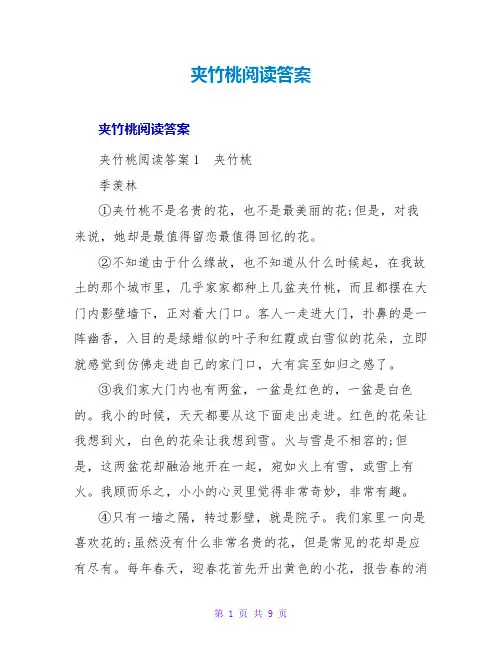 夹竹桃阅读答案

夹竹桃阅读答案

夹竹桃阅读答案1　夹竹桃

季羡林

①夹竹桃不是名贵的花，也不是最美丽的花;但是，对我来说，她却是最值得留恋最值得回忆的花。

②不知道由于什么缘故，也不知道从什么时候起，在我故土的那个城市里，几乎家家都种上几盆夹竹桃，而且都摆在大门内影壁墙下，正对着大门口。客人一走进大门，扑鼻的是一阵幽香，入目的是绿蜡似的叶子和红霞或白雪似的花朵，立即就感觉到仿佛走进自己的家门口，大有宾至如归之感了。

③我们家大门内也有两盆，一盆是红色的，一盆是白色的。我小的时候，天天都要从这下面走出走进。红色的花朵让我想到火，白色的花朵让我想到雪。火与雪是不相容的;但是，这两盆花却融洽地开在一起，宛如火上有雪，或雪上有火。我顾而乐之，小小的心灵里觉得非常奇妙，非常有趣。

④只有一墙之隔，转过影壁，就是院子。我们家里一向是喜欢花的;虽然没有什么非常名贵的花，但是常见的花却是应有尽有。每年春天，迎春花首先开出黄色的小花，报告春的消

第 1 页 共 9 页